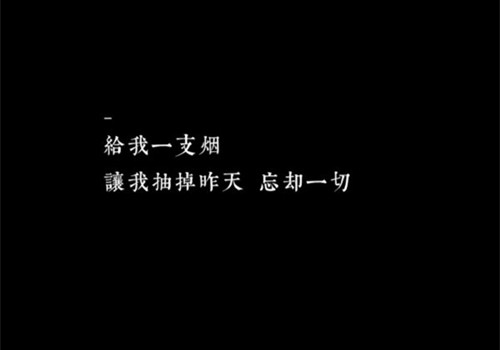 -
給我一支烟
讓我抽掉昨天 忘却一切